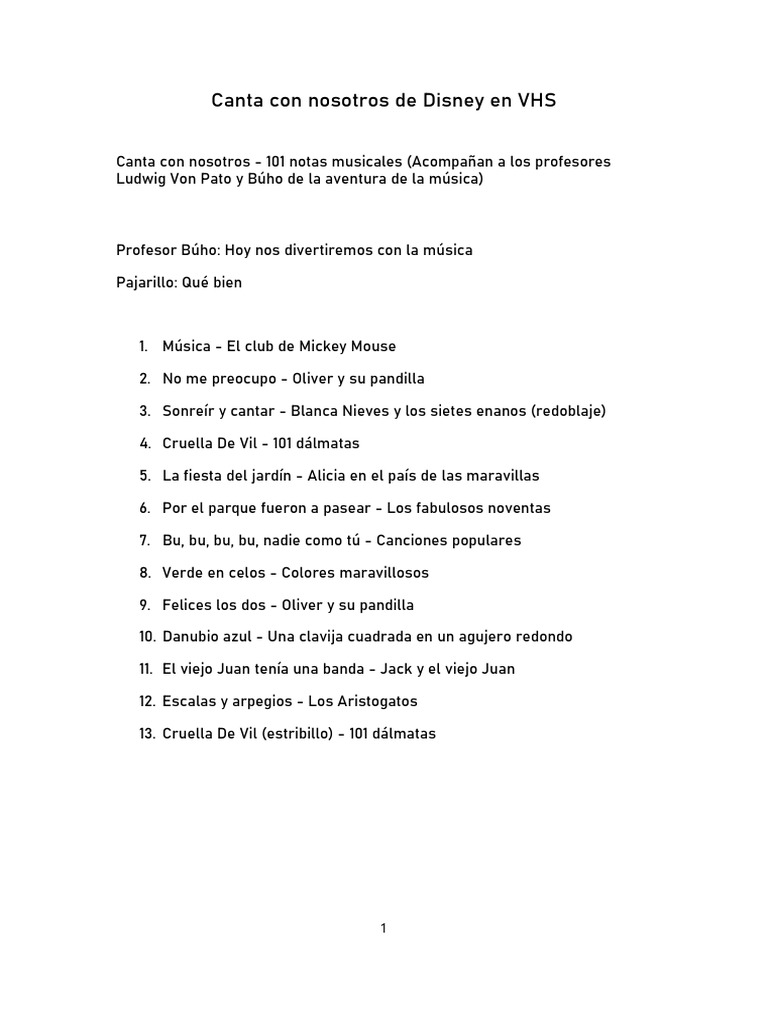 Canta con nosotros de Disney en VHS

Canta con nosotros - 101 notas musicales (Acompañan a los profesores Ludwig Von Pato y Búho de la aventura de la música)

Profesor Búho: Hoy nos divertiremos con la música

Pajarillo: Qué bien

1. Música - El club de Mickey Mouse
2. No me preocupo - Oliver y su pandilla
3. Sonreír y cantar - Blanca Nieves y los sietes enanos (redoblaje)
4. Cruella De Vil - 101 dálmatas
5. La fiesta del jardín - Alicia en el país de las maravillas
6. Por el parque fueron a pasear - Los fabulosos noventas
7. Bu, bu, bu, bu, nadie como tú - Canciones populares
8. Verde en celos - Colores maravillosos
9. Felices los dos - Oliver y su pandilla
10. Danubio azul - Una clavija cuadrada en un agujero redondo
11. El viejo Juan tenía una banda - Jack y el viejo Juan
12. Escalas y arpegios - Los Aristogatos
13. Cruella De Vil (estribillo) - 101 dálmatas

1